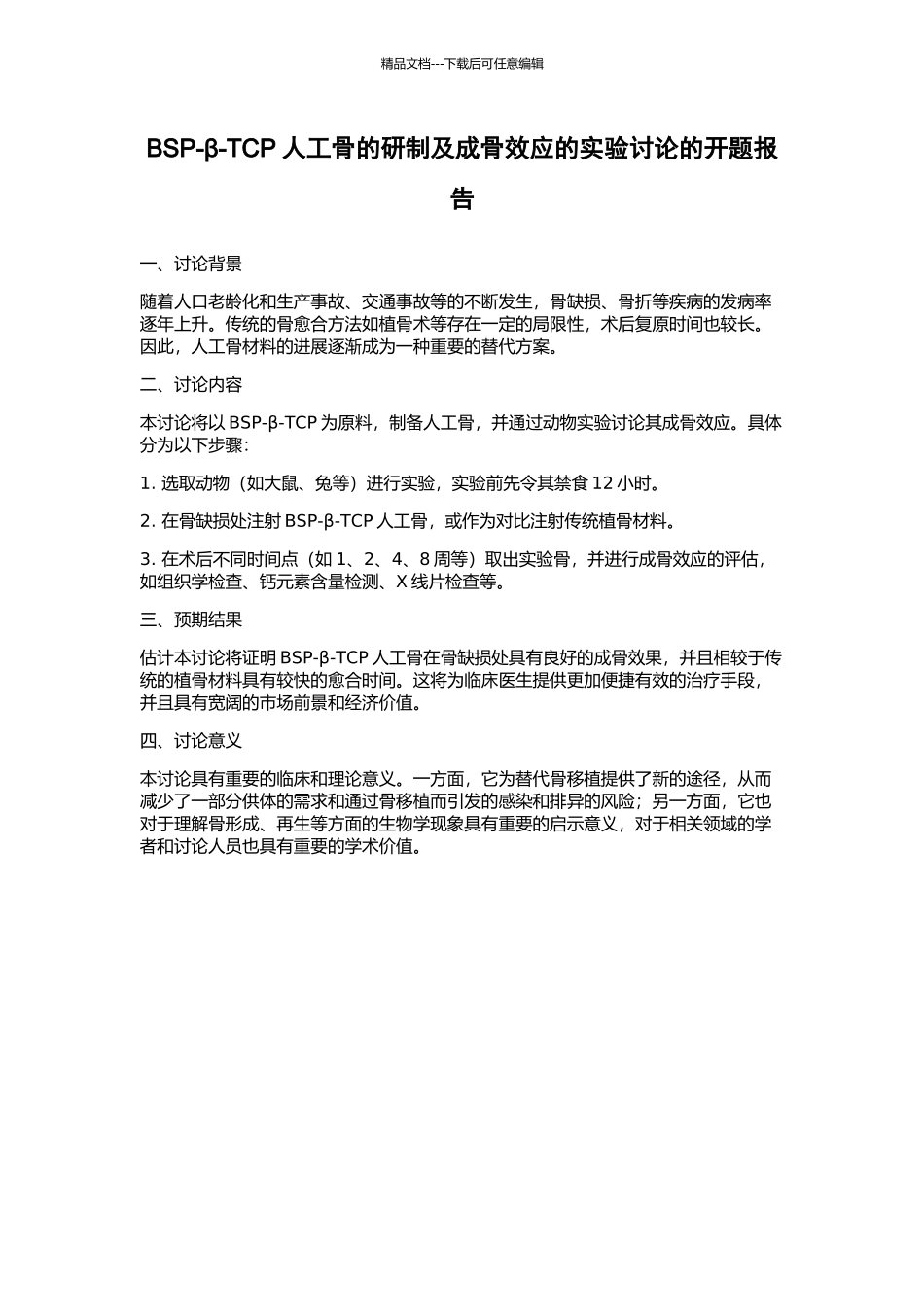 精品文档---下载后可任意编辑

BSP-β-TCP 人工骨的研制及成骨效应的实验讨论的开题报告

一、讨论背景

随着人口老龄化和生产事故、交通事故等的不断发生，骨缺损、骨折等疾病的发病率逐年上升。传统的骨愈合方法如植骨术等存在一定的局限性，术后复原时间也较长。因此，人工骨材料的进展逐渐成为一种重要的替代方案。

二、讨论内容

本讨论将以 BSP-β-TCP 为原料，制备人工骨，并通过动物实验讨论其成骨效应。具体分为以下步骤：

1. 选取动物（如大鼠、兔等）进行实验，实验前先令其禁食 12 小时。

2. 在骨缺损处注射 BSP-β-TCP 人工骨，或作为对比注射传统植骨材料。

3. 在术后不同时间点（如 1、2、4、8 周等）取出实验骨，并进行成骨效应的评估，如组织学检查、钙元素含量检测、X 线片检查等。

三、预期结果

估计本讨论将证明 BSP-β-TCP 人工骨在骨缺损处具有良好的成骨效果，并且相较于传统的植骨材料具有较快的愈合时间。这将为临床医生提供更加便捷有效的治疗手段，并且具有宽阔的市场前景和经济价值。

四、讨论意义

本讨论具有重要的临床和理论意义。一方面，它为替代骨移植提供了新的途径，从而减少了一部分供体的需求和通过骨移植而引发的感染和排异的风险；另一方面，它也对于理解骨形成、再生等方面的生物学现象具有重要的启示意义，对于相关领域的学者和讨论人员也具有重要的学术价值。